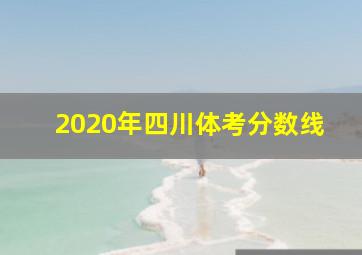 2020年四川体考分数线